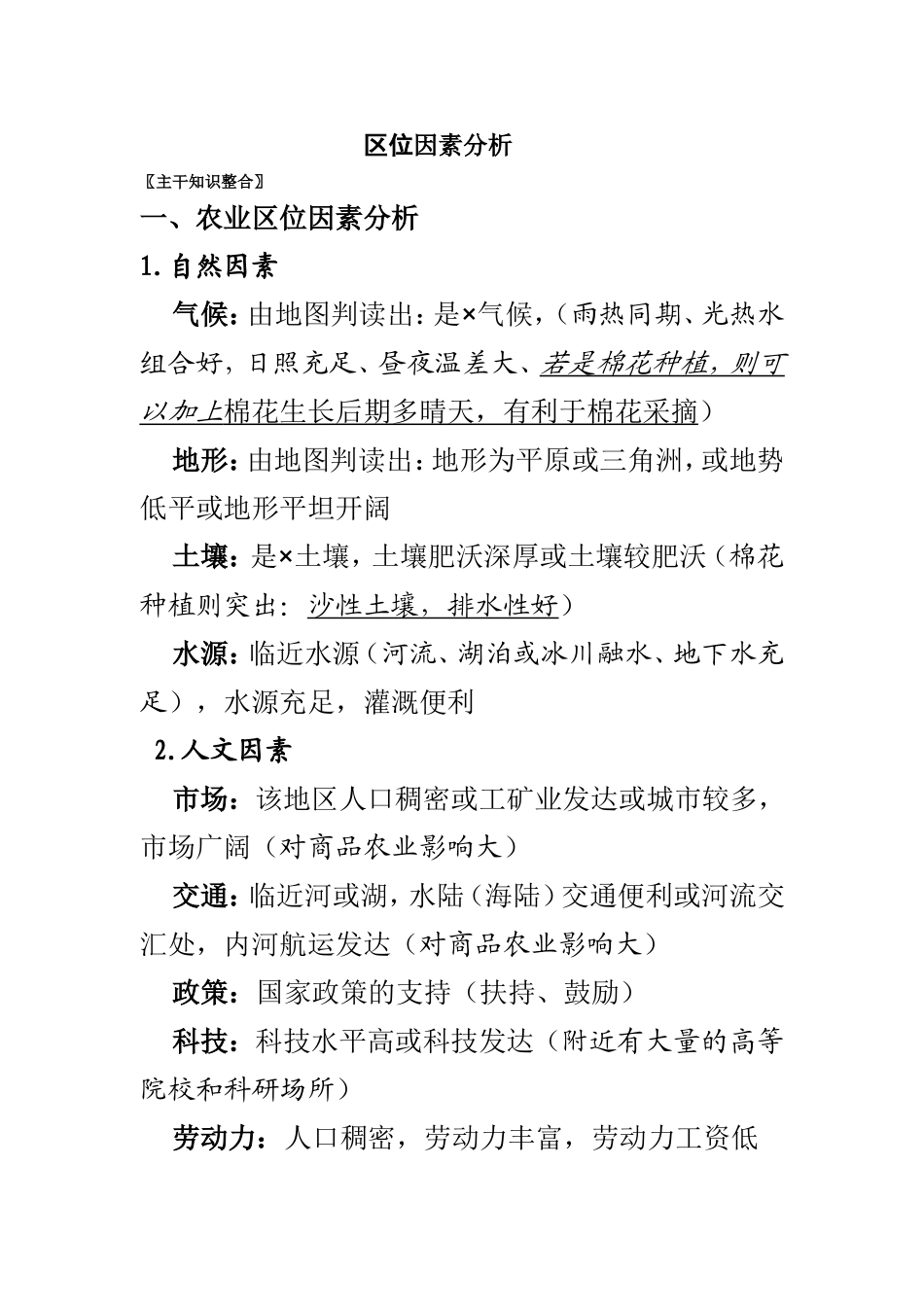 区位因素分析

〖主干知识整合〗

一、农业区位因素分析

1.自然因素

气候：由地图判读出：是×气候，（雨热同期、光热水组合好，日照充足、昼夜温差大、若是棉花种植，则可以加上棉花生长后期多晴天，有利于棉花采摘）

地形：由地图判读出：地形为平原或三角洲，或地势低平或地形平坦开阔

土壤：是×土壤，土壤肥沃深厚或土壤较肥沃（棉花种植则突出：沙性土壤，排水性好）

水源：临近水源（河流、湖泊或冰川融水、地下水充足），水源充足，灌溉便利

2.人文因素

市场：该地区人口稠密或工矿业发达或城市较多，市场广阔（对商品农业影响大）

交通：临近河或湖，水陆（海陆）交通便利或河流交汇处，内河航运发达（对商品农业影响大）

政策：国家政策的支持（扶持、鼓励）

科技：科技水平高或科技发达（附近有大量的高等院校和科研场所）

劳动力：人口稠密，劳动力丰富，劳动力工资低